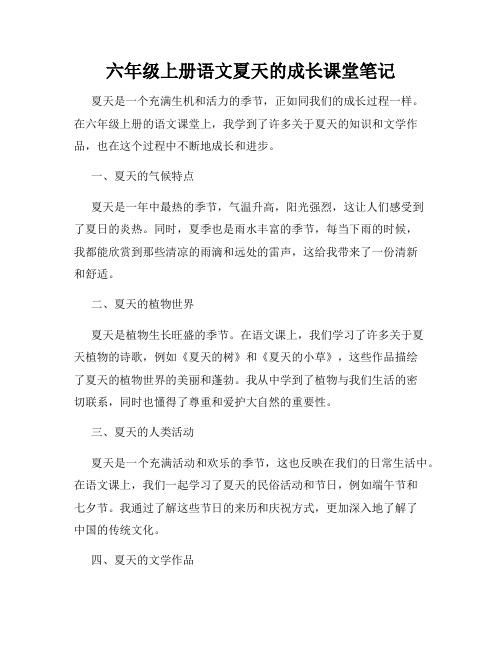 六年级上册语文夏天的成长课堂笔记

夏天是一个充满生机和活力的季节，正如同我们的成长过程一样。在六年级上册的语文课堂上，我学到了许多关于夏天的知识和文学作品，也在这个过程中不断地成长和进步。

一、夏天的气候特点

夏天是一年中最热的季节，气温升高，阳光强烈，这让人们感受到了夏日的炎热。同时，夏季也是雨水丰富的季节，每当下雨的时候，我都能欣赏到那些清凉的雨滴和远处的雷声，这给我带来了一份清新和舒适。

二、夏天的植物世界

夏天是植物生长旺盛的季节。在语文课上，我们学习了许多关于夏天植物的诗歌，例如《夏天的树》和《夏天的小草》，这些作品描绘了夏天的植物世界的美丽和蓬勃。我从中学到了植物与我们生活的密切联系，同时也懂得了尊重和爱护大自然的重要性。

三、夏天的人类活动

夏天是一个充满活动和欢乐的季节，这也反映在我们的日常生活中。在语文课上，我们一起学习了夏天的民俗活动和节日，例如端午节和七夕节。我通过了解这些节日的来历和庆祝方式，更加深入地了解了中国的传统文化。

四、夏天的文学作品